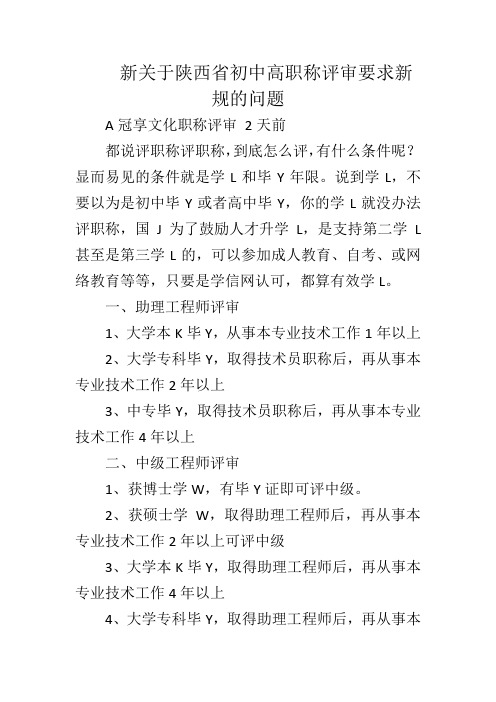 新关于陕西省初中高职称评审要求新规的问题

A 冠享文化职称评审 2 天前

都说评职称评职称，到底怎么评，有什么条件呢？显而易见的条件就是学 L 和毕 Y 年限。说到学 L，不要以为是初中毕 Y 或者高中毕 Y，你的学 L 就没办法评职称，国 J 为了鼓励人才升学 L，是支持第二学 L 甚至是第三学 L 的，可以参加成人教育、自考、或网络教育等等，只要是学信网认可，都算有效学 L。

一、助理工程师评审

1、大学本 K 毕 Y，从事本专业技术工作 1 年以上

2、大学专科毕 Y，取得技术员职称后，再从事本专业技术工作 2 年以上

3、中专毕 Y，取得技术员职称后，再从事本专业技术工作 4 年以上

二、中级工程师评审

1、获博士学 W，有毕 Y 证即可评中级。

2、获硕士学 W，取得助理工程师后，再从事本专业技术工作 2 年以上可评中级

3、大学本 K 毕 Y，取得助理工程师后，再从事本专业技术工作 4 年以上

4、大学专科毕 Y，取得助理工程师后，再从事本